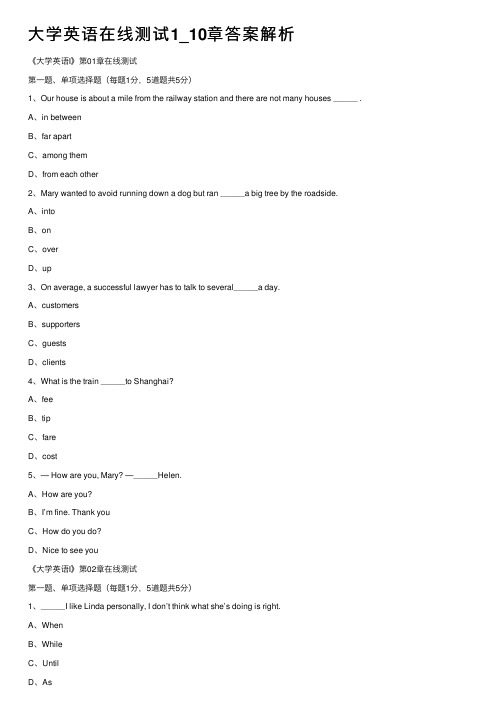 大学英语在线测试1_10章答案解析

《大学英语I》第01章在线测试

第一题、单项选择题（每题1分，5道题共5分）

1、Our house is about a mile from the railway station and there are not many houses ______ .

A、in between

B、far apart

C、among them

D、from each other

2、Mary wanted to avoid running down a dog but ran ______a big tree by the roadside.

A、into

B、on

C、over

D、up

3、On average, a successful lawyer has to talk to several______a day.

A、customers

B、supporters

C、guests

D、clients

4、What is the train ______to Shanghai?

A、fee

B、tip

C、fare

D、cost

5、— How are you, Mary? —______Helen.

A、How are you?

B、I'm fine. Thank you

C、How do you do?

D、Nice to see you

《大学英语I》第02章在线测试

第一题、单项选择题（每题1分，5道题共5分）

1、______I like Linda personally, I don't think what she's doing is right.

A、When

B、While

C、Until

D、As